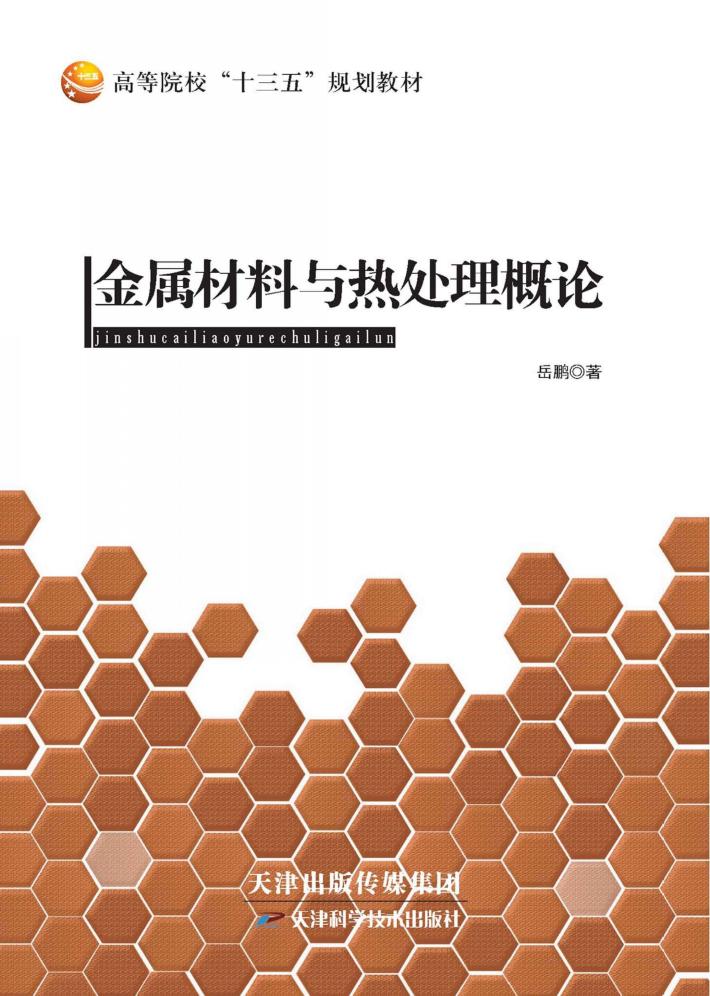 十三五

高等院校“十三五”规划教材

金属材料与热处理概论

jinshucailiaoyurechuligailun

岳鹏◎著

天津出版传媒集团

天津科学技术出版社